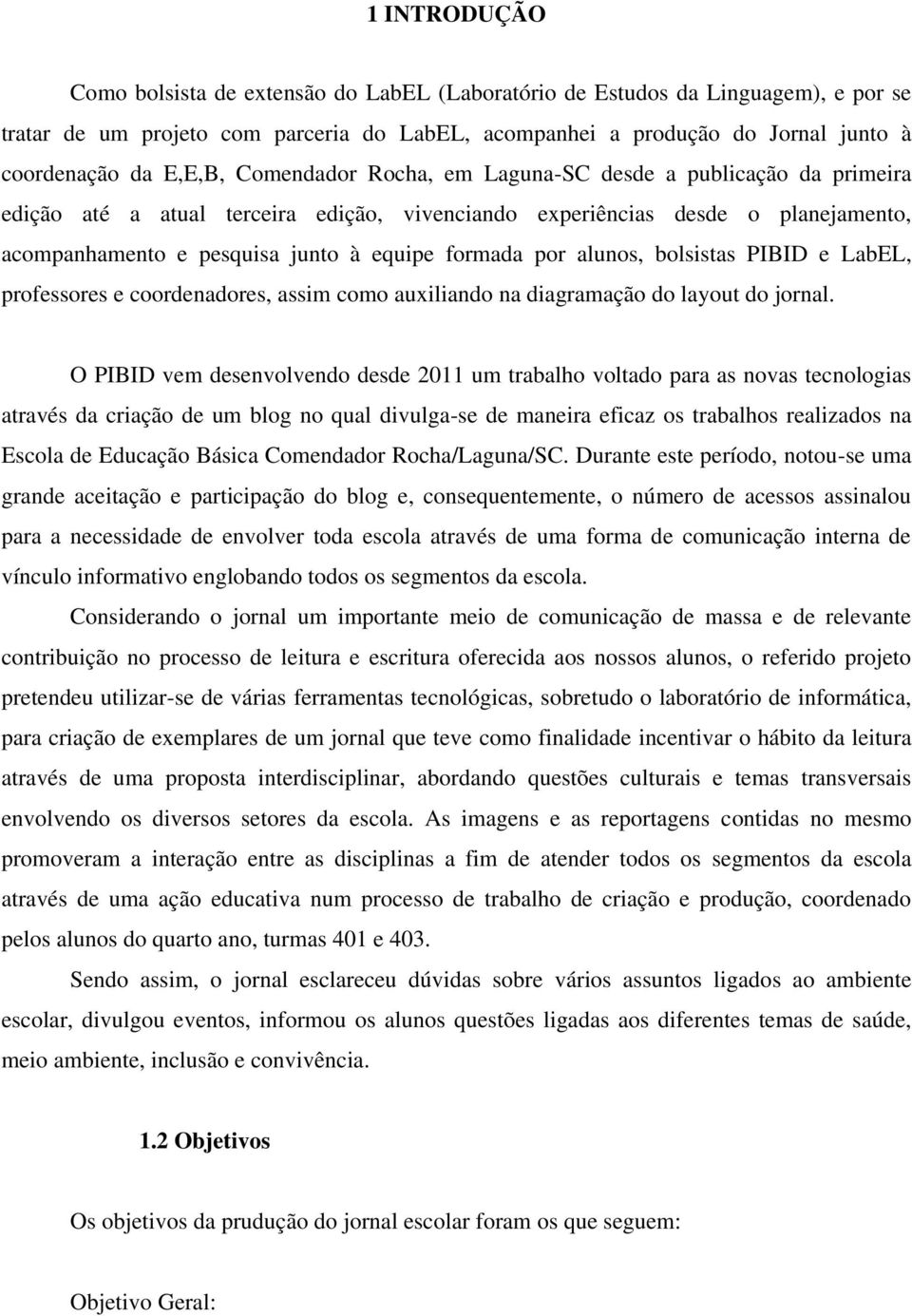 1 INTRODUÇÃO

Como bolsista de extensão do LabEL (Laboratório de Estudos da Linguagem), e por se tratar de um projeto com parceria do LabEL, acompanhei a produção do Jornal junto à coordenação da E,E,B, Comendador Rocha, em Laguna-SC desde a publicação da primeira edição até a atual terceira edição, vivenciando experiências desde o planejamento, acompanhamento e pesquisa junto à equipe formada por alunos, bolsistas PIBID e LabEL, professores e coordenadores, assim como auxiliando na diagramação do layout do jornal.

O PIBID vem desenvolvendo desde 2011 um trabalho voltado para as novas tecnologias através da criação de um blog no qual divulga-se de maneira eficaz os trabalhos realizados na Escola de Educação Básica Comendador Rocha/Laguna/SC. Durante este período, notou-se uma grande aceitação e participação do blog e, consequentemente, o número de acessos assinalou para a necessidade de envolver toda escola através de uma forma de comunicação interna de vínculo informativo englobando todos os segmentos da escola.

Considerando o jornal um importante meio de comunicação de massa e de relevante contribuição no processo de leitura e escritura oferecida aos nossos alunos, o referido projeto pretendeu utilizar-se de várias ferramentas tecnológicas, sobretudo o laboratório de informática, para criação de exemplares de um jornal que teve como finalidade incentivar o hábito da leitura através de uma proposta interdisciplinar, abordando questões culturais e temas transversais envolvendo os diversos setores da escola. As imagens e as reportagens contidas no mesmo promoveram a interação entre as disciplinas a fim de atender todos os segmentos da escola através de uma ação educativa num processo de trabalho de criação e produção, coordenado pelos alunos do quarto ano, turmas 401 e 403.

Sendo assim, o jornal esclareceu dúvidas sobre vários assuntos ligados ao ambiente escolar, divulgou eventos, informou os alunos questões ligadas aos diferentes temas de saúde, meio ambiente, inclusão e convivência.

1.2 Objetivos

Os objetivos da prudução do jornal escolar foram os que seguem:

Objetivo Geral: